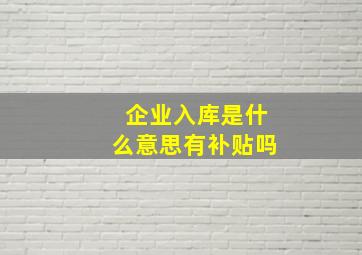 企业入库是什么意思有补贴吗